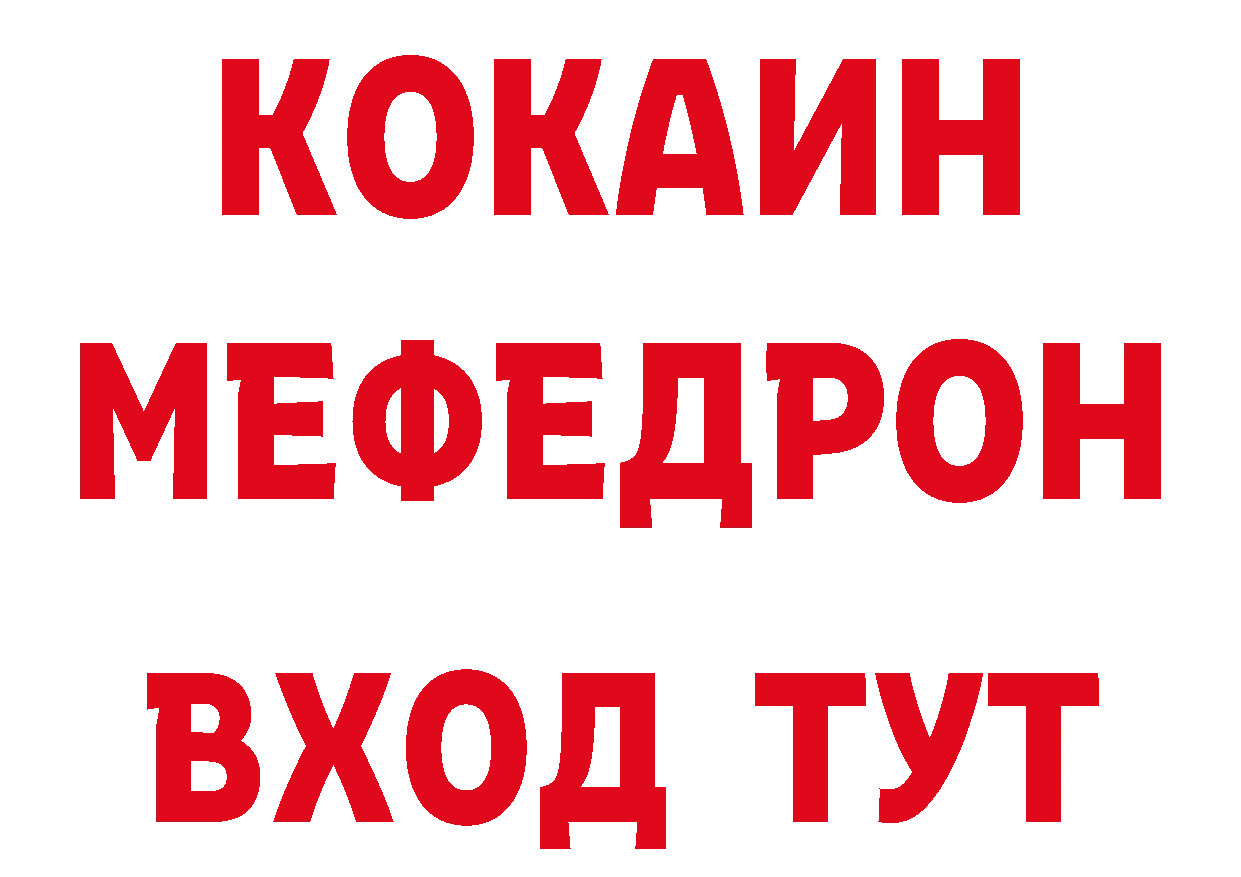 КОКАИН
МЕФЕДРОН
ВХОД ТУТ